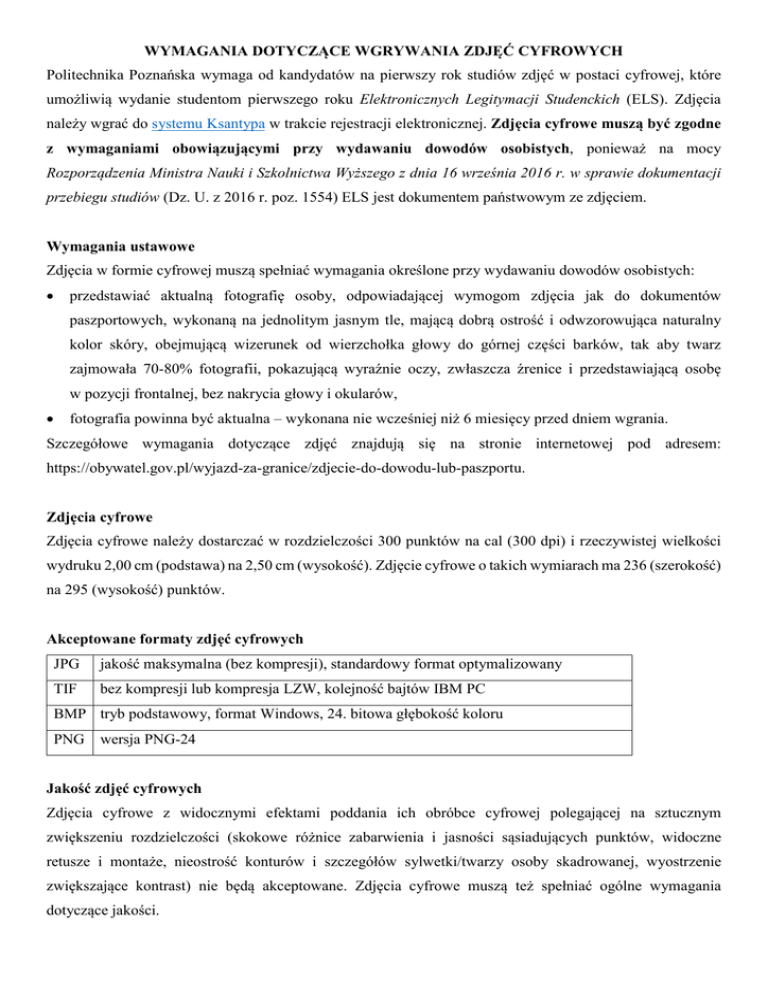 WYMAGANIA DOTYCZĄCE WGRYWANIA ZDJĘĆ CYFROWYCH

Politechnika Poznańska wymaga od kandydatów na pierwszy rok studiów zdjęć w postaci cyfrowej, które umożliwią wydanie studentom pierwszego roku Elektronicznych Legitymacji Studenckich (ELS). Zdjęcia należy wgrać do systemu Ksantypa w trakcie rejestracji elektronicznej. Zdjęcia cyfrowe muszą być zgodne z wymaganiami obowiązującymi przy wydawaniu dowodów osobistych, ponieważ na mocy Rozporządzenia Ministra Nauki i Szkolnictwa Wyższego z dnia 16 września 2016 r. w sprawie dokumentacji przebiegu studiów (Dz. U. z 2016 r. poz. 1554) ELS jest dokumentem państwowym ze zdjęciem.

Wymagania ustawowe

Zdjęcia w formie cyfrowej muszą spełniać wymagania określone przy wydawaniu dowodów osobistych:

• przedstawiać aktualną fotografię osoby, odpowiadającej wymogom zdjęcia jak do dokumentów paszportowych, wykonaną na jednolitym jasnym tle, mającą dobrą ostrość i odwzorowująca naturalny kolor skóry, obejmującą wizerunek od wierzchołka głowy do górnej części barków, tak aby twarz zajmowała 70-80% fotografii, pokazującą wyraźnie oczy, zwłaszcza źrenice i przedstawiającą osobę w pozycji frontalnej, bez nakrycia głowy i okularów,

• fotografia powinna być aktualna – wykonana nie wcześniej niż 6 miesięcy przed dniem wgrania.

Szczegółowe wymagania dotyczące zdjęć znajdują się na stronie internetowej pod adresem: https://obywatel.gov.pl/wyjazd-za-granice/zdjecie-do-dowodu-lub-paszportu.

Zdjęcia cyfrowe

Zdjęcia cyfrowe należy dostarczać w rozdzielczości 300 punktów na cal (300 dpi) i rzeczywistej wielkości wydruku 2,00 cm (podstawa) na 2,50 cm (wysokość). Zdjęcie cyfrowe o takich wymiarach ma 236 (szerokość) na 295 (wysokość) punktów.

Akceptowane formaty zdjęć cyfrowych

| JPG | jakość maksymalna (bez kompresji), standardowy format optymalizowany |
|---|---|
| TIF | bez kompresji lub kompresja LZW, kolejność bajtów IBM PC |
| BMP | tryb podstawowy, format Windows, 24. bitowa głębokość koloru |
| PNG | wersja PNG-24 |

Jakość zdjęć cyfrowych

Zdjęcia cyfrowe z widocznymi efektami poddania ich obróbce cyfrowej polegającej na sztucznym zwiększeniu rozdzielczości (skokowe różnice zabarwienia i jasności sąsiadujących punktów, widoczne retusze i montaże, nieostrość konturów i szczegółów sylwetki/twarzy osoby skadrowanej, wyostrzenie zwiększające kontrast) nie będą akceptowane. Zdjęcia cyfrowe muszą też spełniać ogólne wymagania dotyczące jakości.